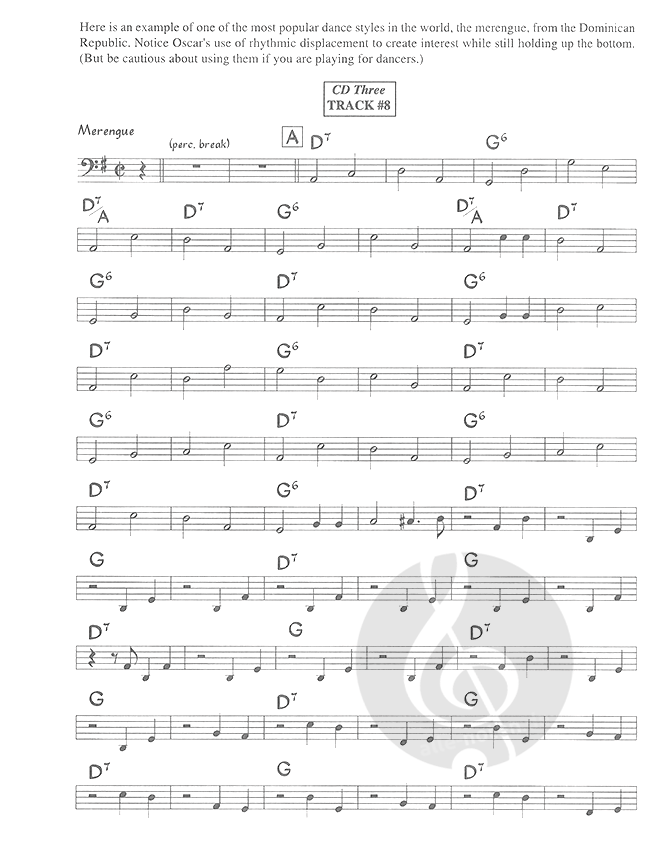 Here is an example of one of the most popular dance styles in the world, the merengue, from the Dominican Republic. Notice Oscar's use of rhythmic displacement to create interest while still holding up the bottom. (But be cautious about using them if you are playing for dancers.)

CD Three
TRACK #8

Merengue

(perc. break)

A

$D^7$ $G^6$

$D^7/A$ $D^7$ $G^6$ $D^7/A$ $D^7$

$G^6$ $D^7$ $G^6$

$D^7$ $G^6$ $D^7$

$G^6$ $D^7$ $G^6$

$D^7$ $G^6$ $D^7$

G $D^7$ G

$D^7$ G $D^7$

G $D^7$ G

$D^7$ G $D^7$